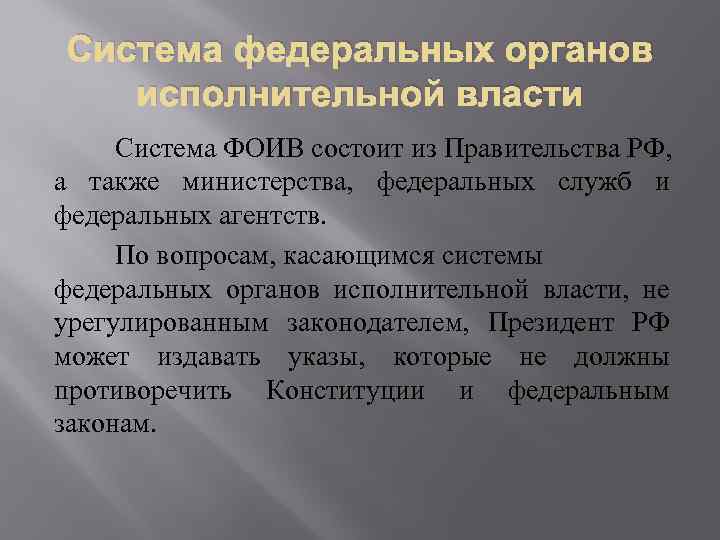 Система федеральных органов исполнительной власти

Система ФОИВ состоит из Правительства РФ, а также министерства, федеральных служб и федеральных агентств.

По вопросам, касающимся системы федеральных органов исполнительной власти, не урегулированным законодателем, Президент РФ может издавать указы, которые не должны противоречить Конституции и федеральным законам.